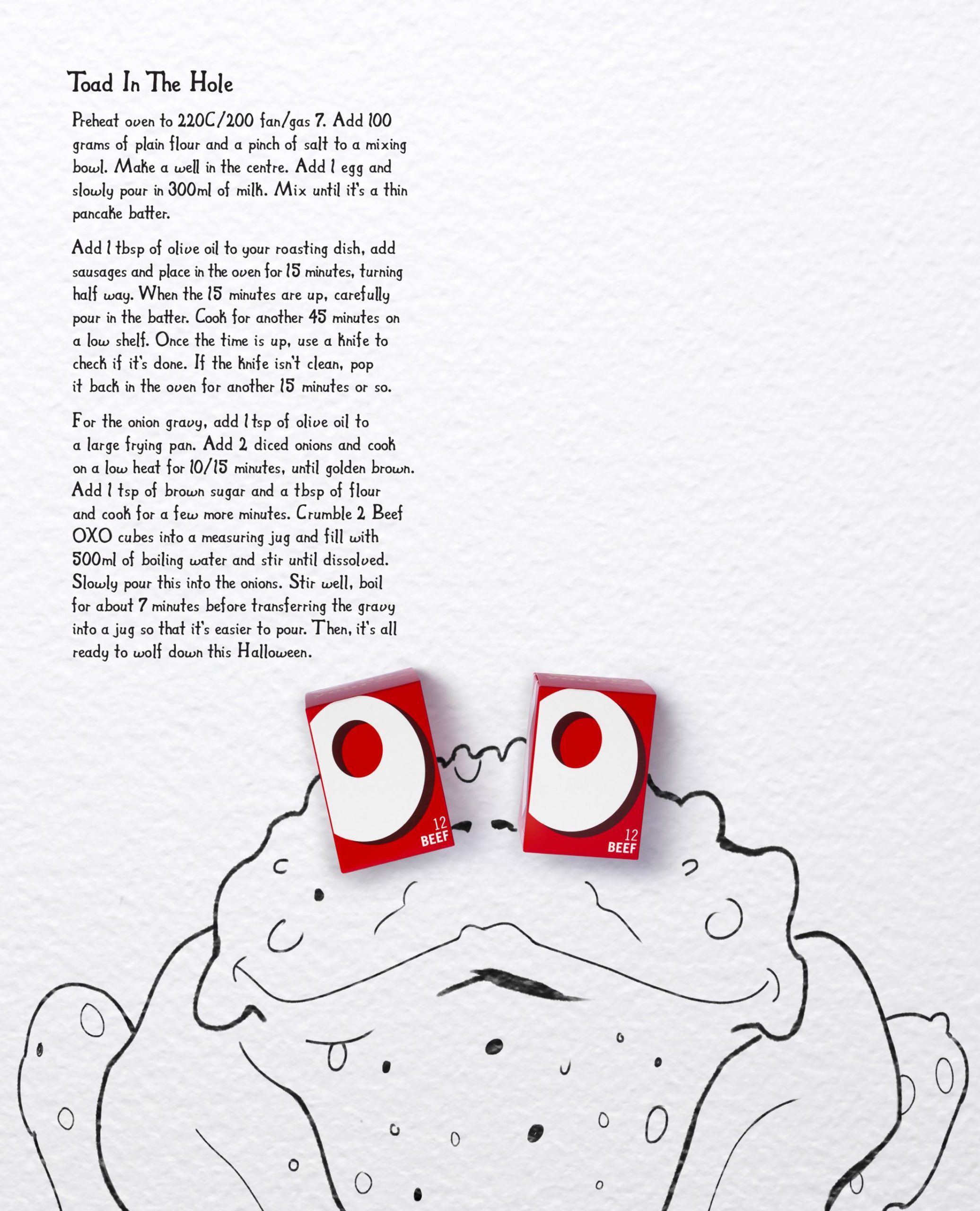 Toad In The Hole

Preheat oven to 220C/200 fan/gas 7. Add 100 grams of plain flour and a pinch of salt to a mixing bowl. Make a well in the centre. Add 1 egg and slowly pour in 300ml of milk. Mix until it's a thin pancake batter.

Add 1 tbsp of olive oil to your roasting dish, add sausages and place in the oven for 15 minutes, turning half way. When the 15 minutes are up, carefully pour in the batter. Cook for another 45 minutes on a low shelf. Once the time is up, use a knife to check if it's done. If the knife isn't clean, pop it back in the oven for another 15 minutes or so.

For the onion gravy, add 1 tsp of olive oil to a large frying pan. Add 2 diced onions and cook on a low heat for 10/15 minutes, until golden brown. Add 1 tsp of brown sugar and a tbsp of flour and cook for a few more minutes. Crumble 2 Beef OXO cubes into a measuring jug and fill with 500ml of boiling water and stir until dissolved. Slowly pour this into the onions. Stir well, boil for about 7 minutes before transferring the gravy into a jug so that it's easier to pour. Then, it's all ready to wolf down this Halloween.

12
BEEF

12
BEEF